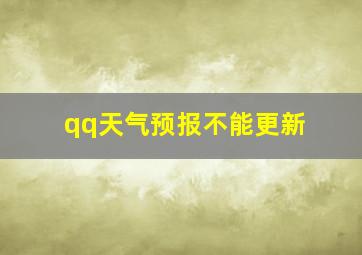 qq天气预报不能更新